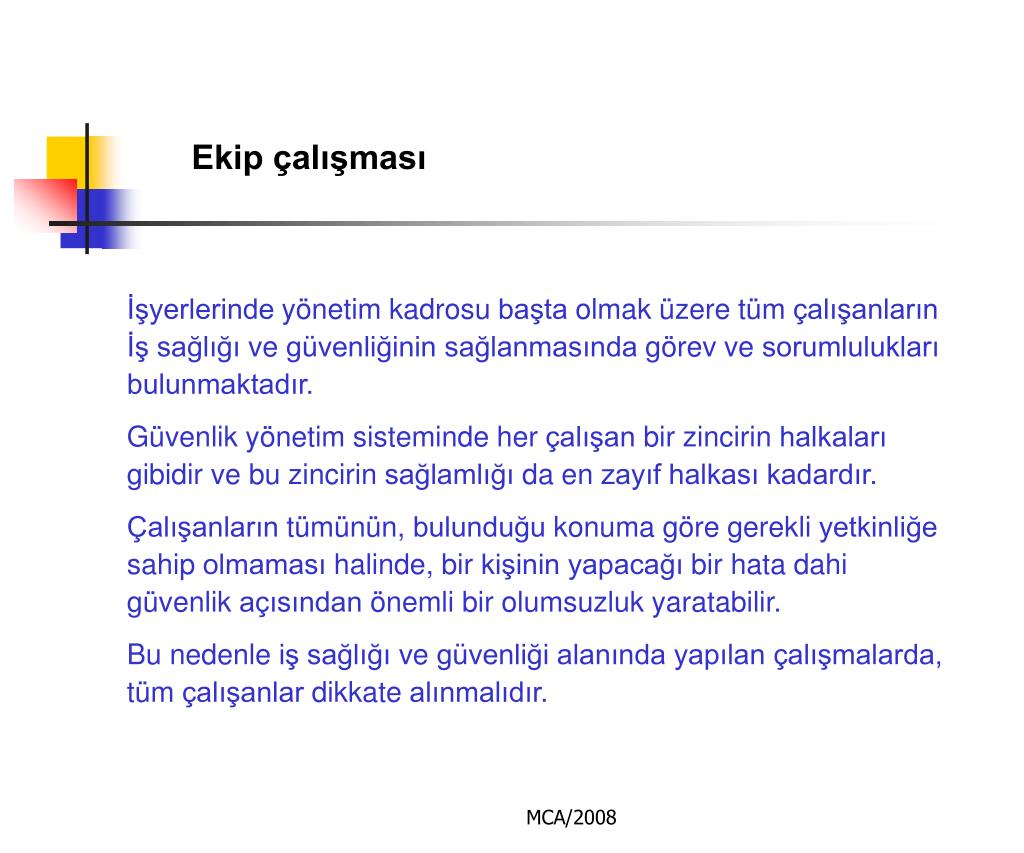 Ekip çalışması

İşyerlerinde yönetim kadrosu başta olmak üzere tüm çalışanların İş sağlığı ve güvenliğinin sağlanmasında görev ve sorumlulukları bulunmaktadır.

Güvenlik yönetim sisteminde her çalışan bir zincirin halkaları gibidir ve bu zincirin sağlamlığı da en zayıf halkası kadardır.

Çalışanların tümünün, bulunduğu konuma göre gerekli yetkinliğe sahip olmaması halinde, bir kişinin yapacağı bir hata dahi güvenlik açısından önemli bir olumsuzluk yaratabilir.

Bu nedenle iş sağlığı ve güvenliği alanında yapılan çalışmalarda, tüm çalışanlar dikkate alınmalıdır.

MCA/2008